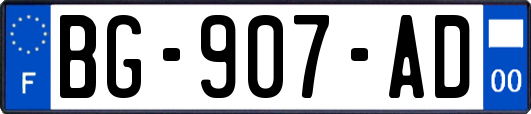 F

BG-907-AD

00